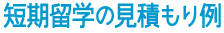 短期留学の見積もり例